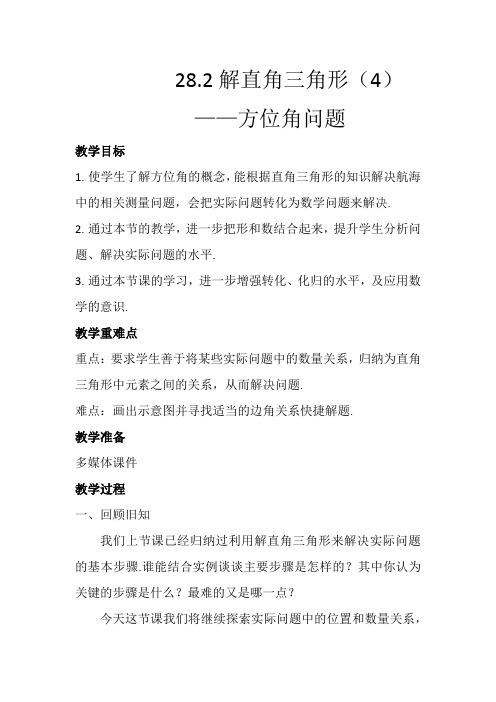 28.2 解直角三角形（4）

——方位角问题

教学目标

1. 使学生了解方位角的概念，能根据直角三角形的知识解决航海中的相关测量问题，会把实际问题转化为数学问题来解决.

2. 通过本节的教学，进一步把形和数结合起来，提升学生分析问题、解决实际问题的水平.

3. 通过本节课的学习，进一步增强转化、化归的水平，及应用数学的意识.

教学重难点

重点：要求学生善于将某些实际问题中的数量关系，归纳为直角三角形中元素之间的关系，从而解决问题.

难点：画出示意图并寻找适当的边角关系快捷解题.

教学准备

多媒体课件

教学过程

一、回顾旧知

我们上节课已经归纳过利用解直角三角形来解决实际问题的基本步骤.谁能结合实例谈谈主要步骤是怎样的？其中你认为关键的步骤是什么？最难的又是哪一点？

今天这节课我们将继续探索实际问题中的位置和数量关系，